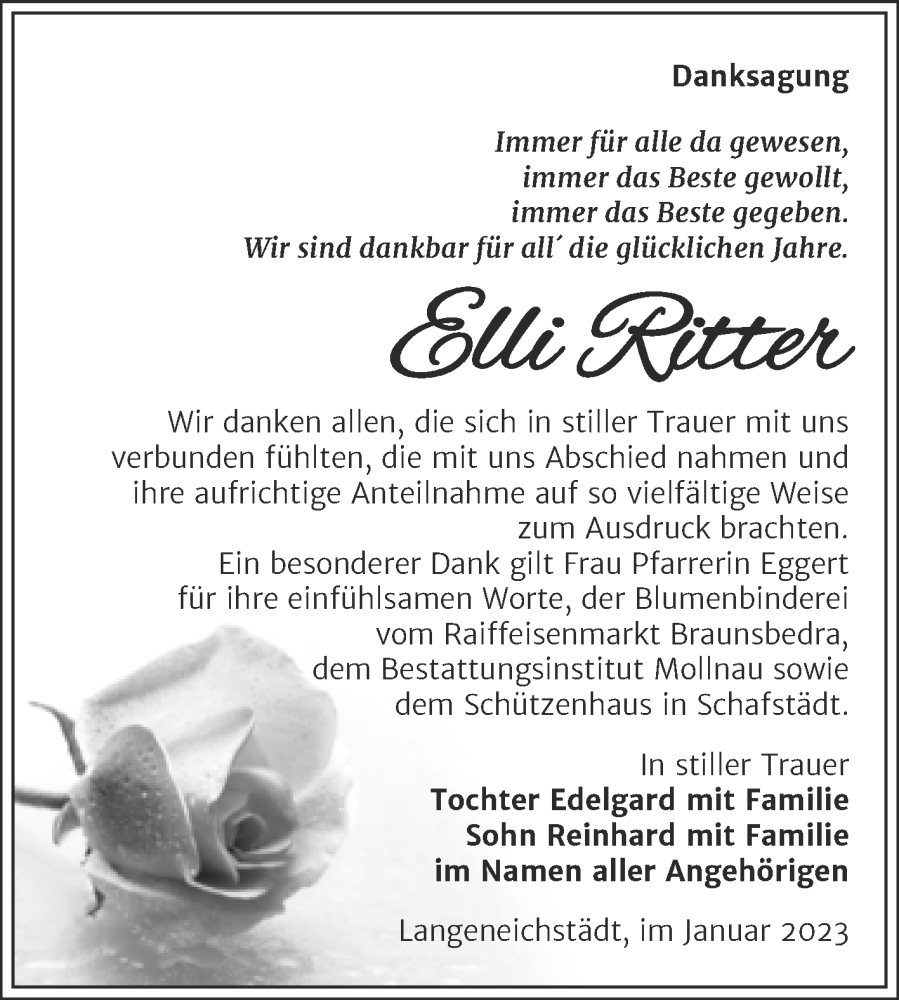 Danksagung

Immer für alle da gewesen,
immer das Beste gewollt,
immer das Beste gegeben.
Wir sind dankbar für all´ die glücklichen Jahre.

Elli Ritter

Wir danken allen, die sich in stiller Trauer mit uns verbunden fühlten, die mit uns Abschied nahmen und ihre aufrichtige Anteilnahme auf so vielfältige Weise zum Ausdruck brachten.
Ein besonderer Dank gilt Frau Pfarrerin Eggert für ihre einfühlsamen Worte, der Blumenbinderei vom Raiffeisenmarkt Braunsbedra, dem Bestattungsinstitut Mollnau sowie dem Schützenhaus in Schafstädt.

In stiller Trauer
Tochter Edelgard mit Familie
Sohn Reinhard mit Familie
im Namen aller Angehörigen

Langeneichstädt, im Januar 2023